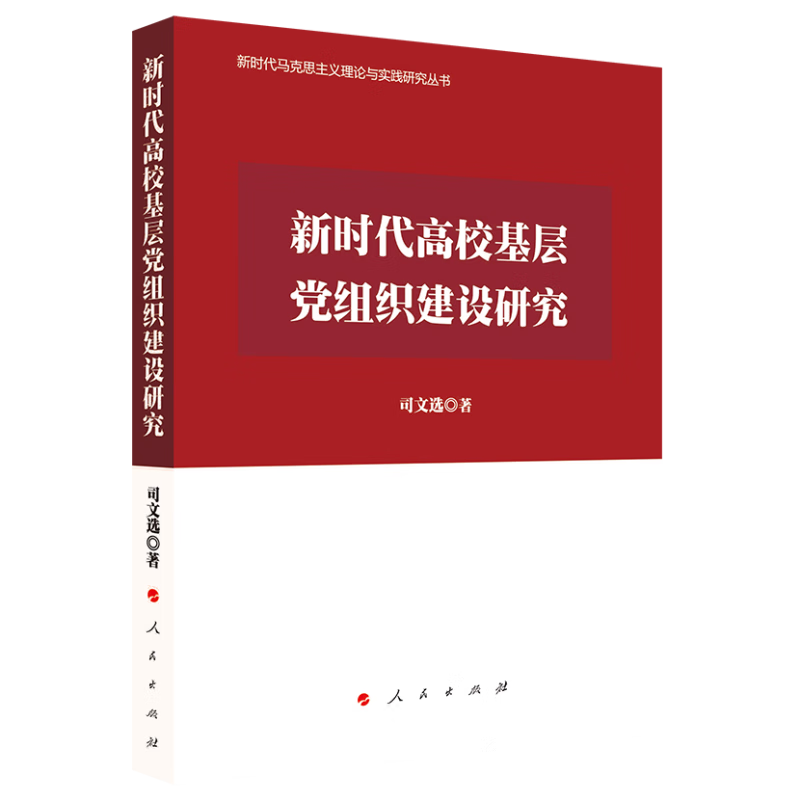 新时代高校基层党组织建设研究

司文选◎著

人民出版社

新时代马克思主义理论与实践研究丛书

新时代高校基层
党组织建设研究

司文选◎著

人民出版社